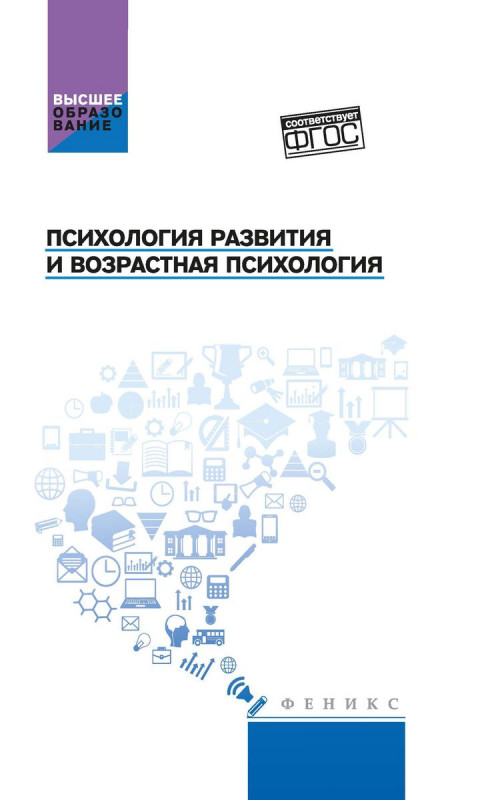 ВЫСШЕЕ
ОБРАЗО
ВАНИЕ

соответствует
ФГОС

ПСИХОЛОГИЯ РАЗВИТИЯ
И ВОЗРАСТНАЯ ПСИХОЛОГИЯ

ФЕНИКС